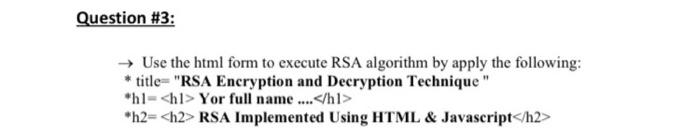 Question #3:

→ Use the html form to execute RSA algorithm by apply the following:
* title= "RSA Encryption and Decryption Technique "
*h1= <h1> Yor full name ....</h1>
*h2= <h2> RSA Implemented Using HTML & Javascript</h2>